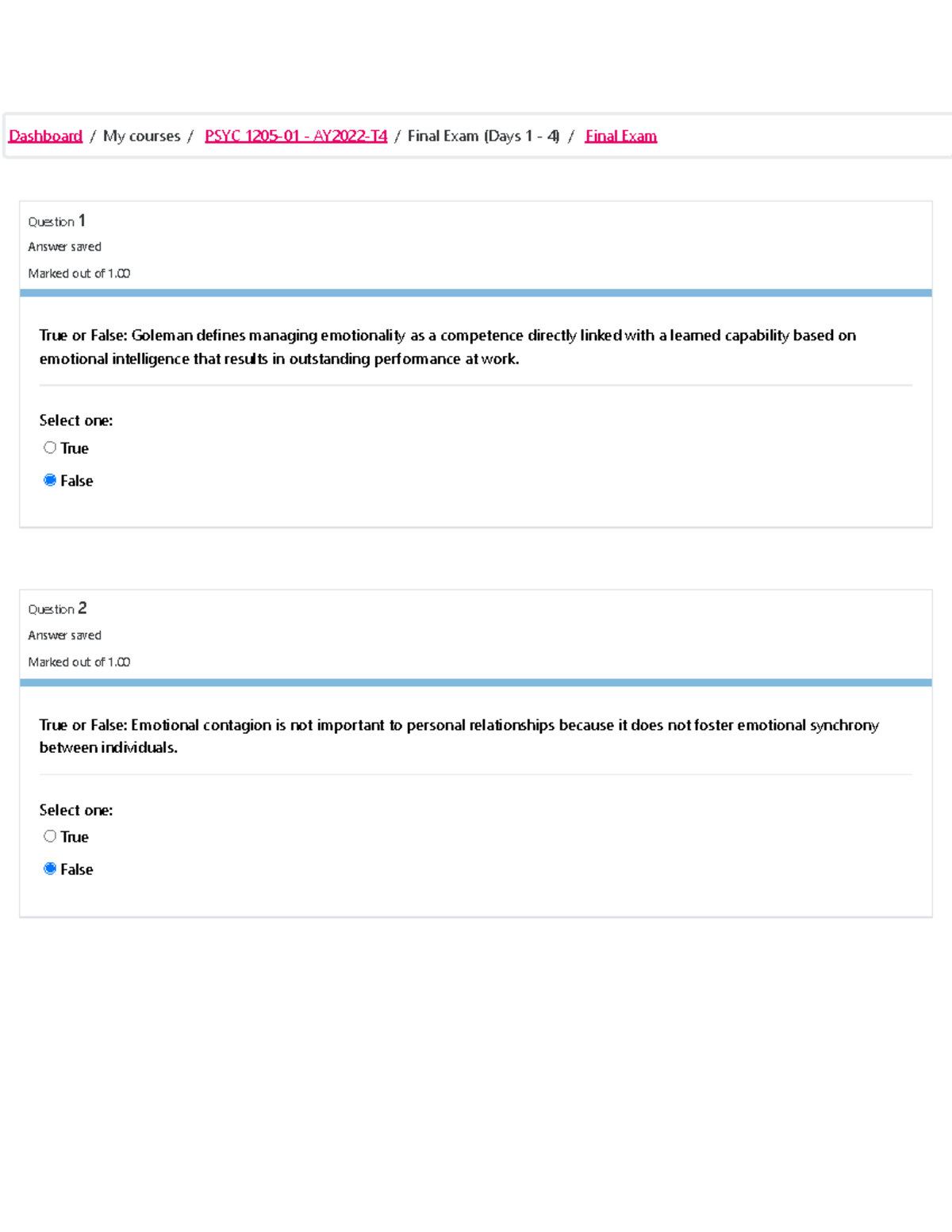 Dashboard / My courses / PSYC 1205-01 - AY2022-T4 / Final Exam (Days 1 - 4) / Final Exam

Question 1
Answer saved
Marked out of 1.00

True or False: Goleman defines managing emotionality as a competence directly linked with a learned capability based on emotional intelligence that results in outstanding performance at work.

Select one:
True
False

Question 2
Answer saved
Marked out of 1.00

True or False: Emotional contagion is not important to personal relationships because it does not foster emotional synchrony between individuals.

Select one:
True
False